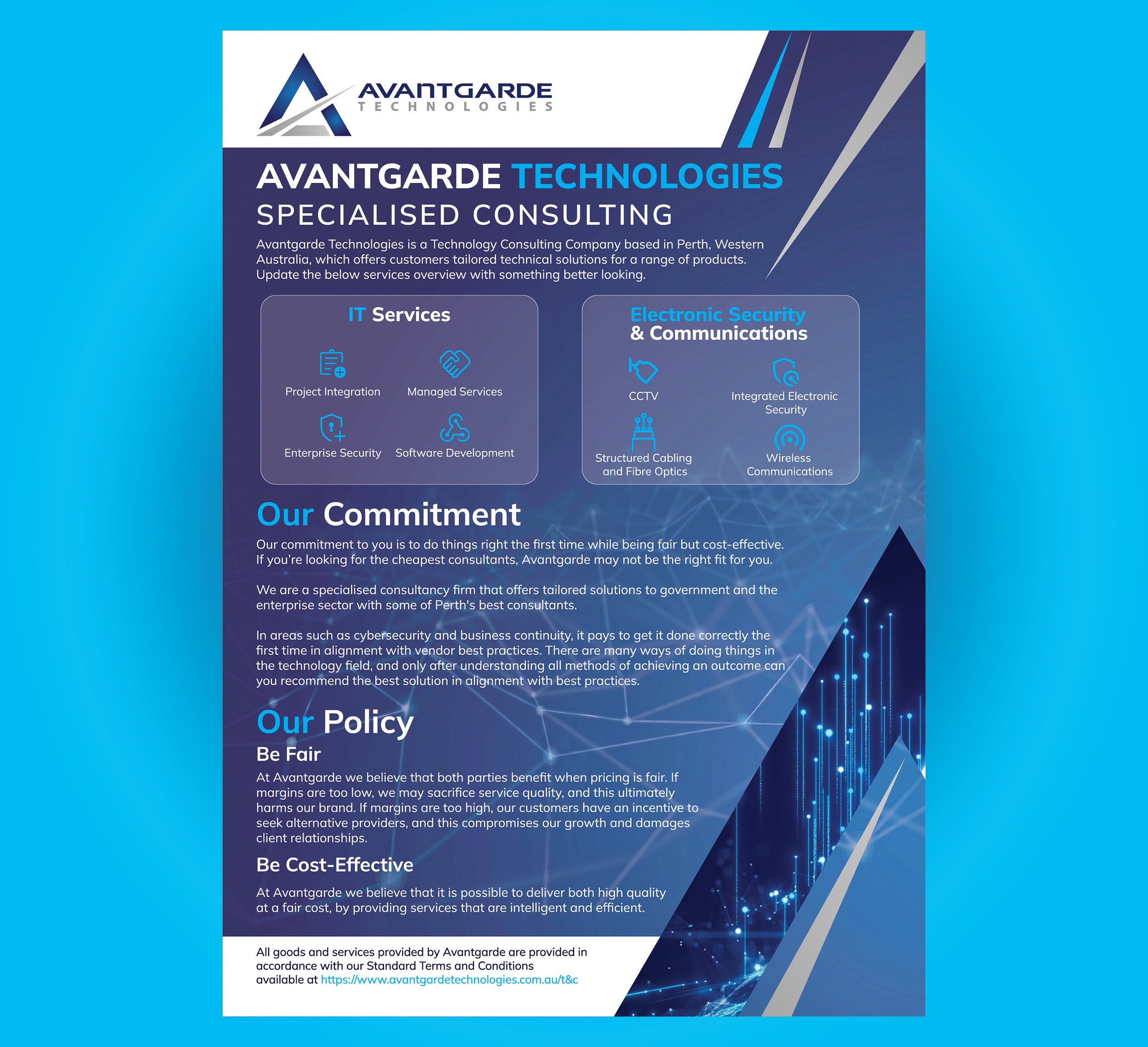 AVANTGARDE
TECHNOLOGIES

AVANTGARDE TECHNOLOGIES
SPECIALISED CONSULTING

Avantgarde Technologies is a Technology Consulting Company based in Perth, Western Australia, which offers customers tailored technical solutions for a range of products. Update the below services overview with something better looking.

IT Services

Project Integration
Managed Services
Enterprise Security
Software Development

Electronic Security & Communications

CCTV
Integrated Electronic Security
Structured Cabling and Fibre Optics
Wireless Communications

Our Commitment

Our commitment to you is to do things right the first time while being fair but cost-effective. If you're looking for the cheapest consultants, Avantgarde may not be the right fit for you.

We are a specialised consultancy firm that offers tailored solutions to government and the enterprise sector with some of Perth's best consultants.

In areas such as cybersecurity and business continuity, it pays to get it done correctly the first time in alignment with vendor best practices. There are many ways of doing things in the technology field, and only after understanding all methods of achieving an outcome can you recommend the best solution in alignment with best practices.

Our Policy

Be Fair

At Avantgarde we believe that both parties benefit when pricing is fair. If margins are too low, we may sacrifice service quality, and this ultimately harms our brand. If margins are too high, our customers have an incentive to seek alternative providers, and this compromises our growth and damages client relationships.

Be Cost-Effective

At Avantgarde we believe that it is possible to deliver both high quality at a fair cost, by providing services that are intelligent and efficient.

All goods and services provided by Avantgarde are provided in accordance with our Standard Terms and Conditions available at https://www.avantgardetechnologies.com.au/t&c